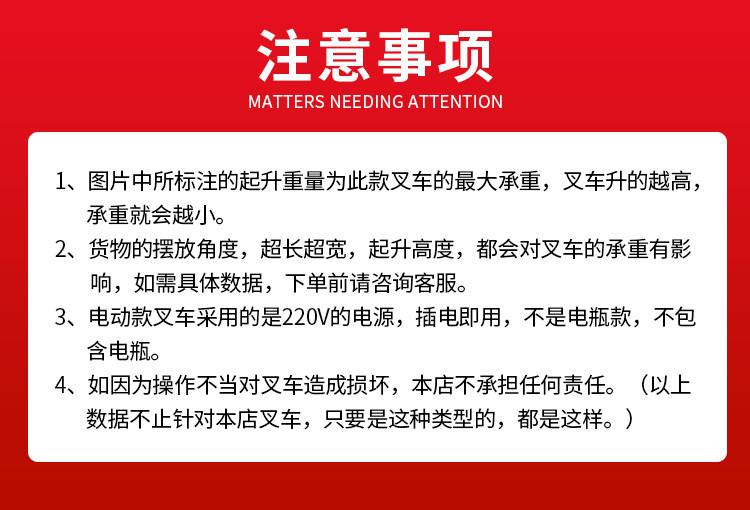 注意事项
MATTERS NEEDING ATTENTION

1、图片中所标注的起升重量为此款叉车的最大承重，叉车升的越高，承重就会越小。

2、货物的摆放角度，超长超宽，起升高度，都会对叉车的承重有影响，如需具体数据，下单前请咨询客服。

3、电动款叉车采用的是220V的电源，插电即用，不是电瓶款，不包含电瓶。

4、如因为操作不当对叉车造成损坏，本店不承担任何责任。（以上数据不止针对本店叉车，只要是这种类型的，都是这样。）